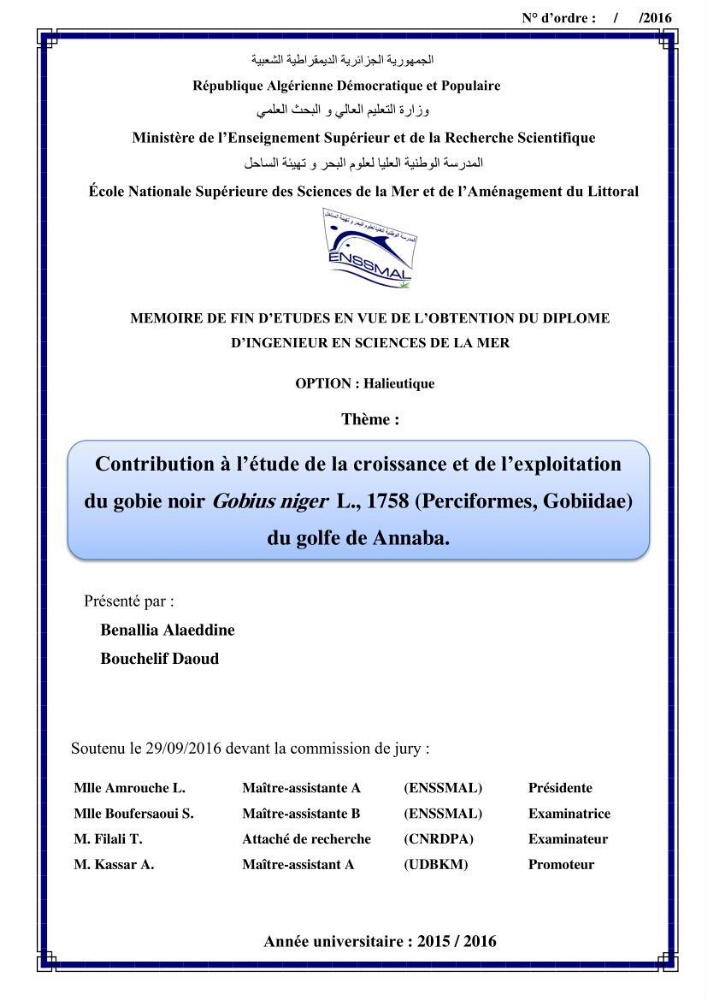 N° d'ordre : / /2016

الجمهورية الجزائرية الديمقراطية الشعبية

République Algérienne Démocratique et Populaire

وزارة التعليم العالي و البحث العلمي

Ministère de l'Enseignement Supérieur et de la Recherche Scientifique

المدرسة الوطنية العليا لعلوم البحر و تهيئة الساحل

École Nationale Supérieure des Sciences de la Mer et de l'Aménagement du Littoral

ENSSMAL

MEMOIRE DE FIN D'ETUDES EN VUE DE L'OBTENTION DU DIPLOME D'INGENIEUR EN SCIENCES DE LA MER

OPTION : Halieutique

Thème :

Contribution à l'étude de la croissance et de l'exploitation du gobie noir Gobius niger L., 1758 (Perciformes, Gobiidae) du golfe de Annaba.

Présenté par :

Benallia Alaeddine

Bouchelif Daoud

Soutenu le 29/09/2016 devant la commission de jury :

Mlle Amrouche L. Maître-assistante A (ENSSMAL) Présidente
Mlle Boufersaoui S. Maître-assistante B (ENSSMAL) Examinatrice
M. Filali T. Attaché de recherche (CNRDPA) Examinateur
M. Kassar A. Maître-assistant A (UDBKM) Promoteur

Année universitaire : 2015 / 2016